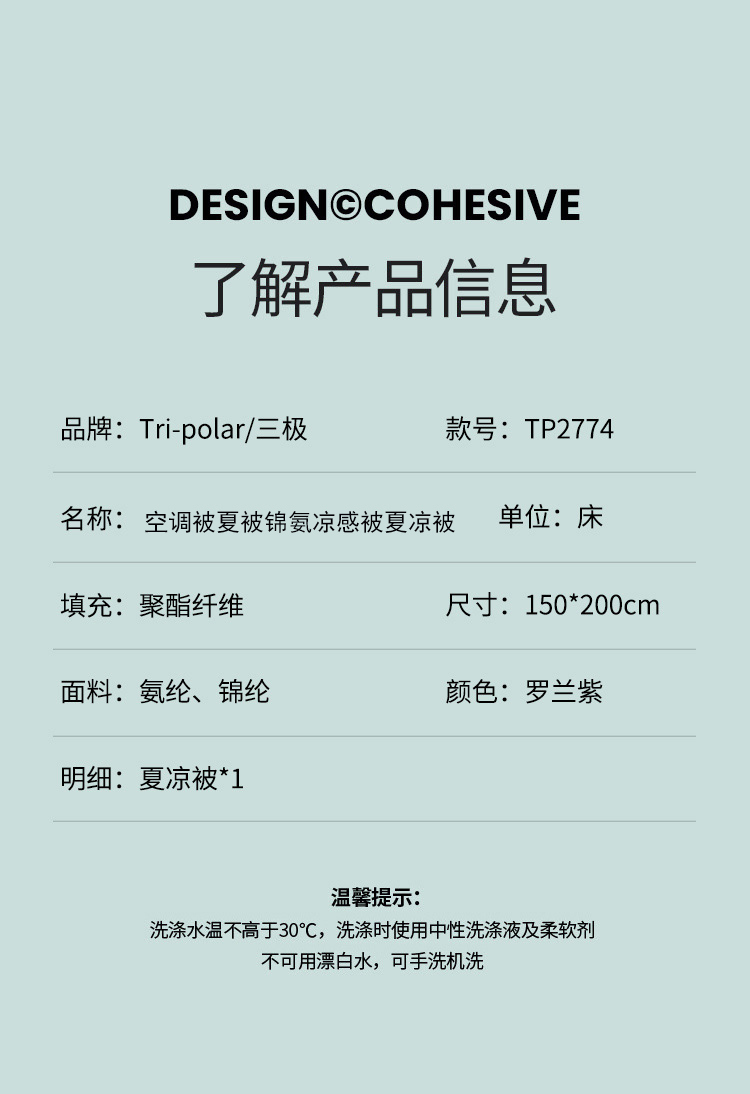 DESIGN©COHESIVE
了解产品信息

品牌：Tri-polar/三极 款号：TP2774

名称：空调被夏被锦氨凉感被夏凉被 单位：床

填充：聚酯纤维 尺寸：150*200cm

面料：氨纶、锦纶 颜色：罗兰紫

明细：夏凉被*1

温馨提示：
洗涤水温不高于30℃，洗涤时使用中性洗涤液及柔软剂
不可用漂白水，可手洗机洗